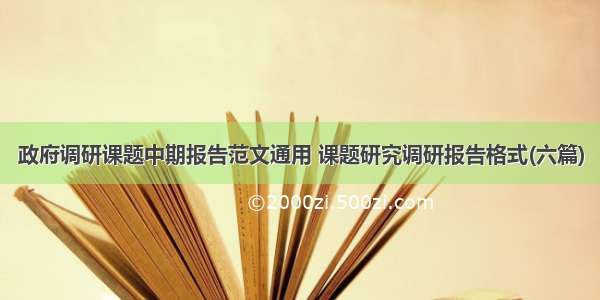 政府调研课题中期报告范文通用 课题研究调研报告格式(六篇)

©2000zi.500zi.com